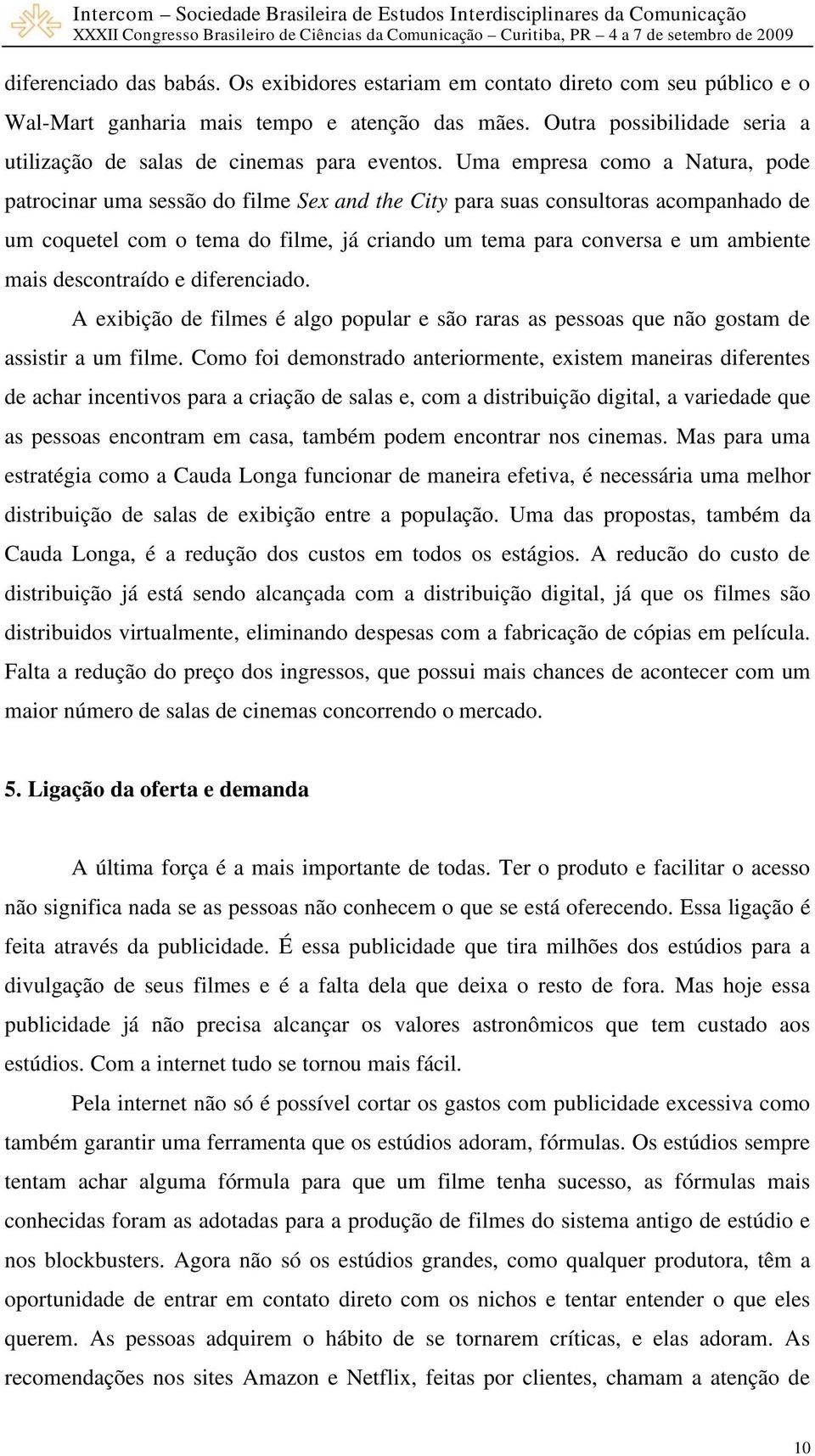 Intercom – Sociedade Brasileira de Estudos Interdisciplinares da Comunicação
XXXII Congresso Brasileiro de Ciências da Comunicação – Curitiba, PR – 4 a 7 de setembro de 2009

diferenciado das babás. Os exibidores estariam em contato direto com seu público e o Wal-Mart ganharia mais tempo e atenção das mães. Outra possibilidade seria a utilização de salas de cinemas para eventos. Uma empresa como a Natura, pode patrocinar uma sessão do filme Sex and the City para suas consultoras acompanhado de um coquetel com o tema do filme, já criando um tema para conversa e um ambiente mais descontraído e diferenciado.

A exibição de filmes é algo popular e são raras as pessoas que não gostam de assistir a um filme. Como foi demonstrado anteriormente, existem maneiras diferentes de achar incentivos para a criação de salas e, com a distribuição digital, a variedade que as pessoas encontram em casa, também podem encontrar nos cinemas. Mas para uma estratégia como a Cauda Longa funcionar de maneira efetiva, é necessária uma melhor distribuição de salas de exibição entre a população. Uma das propostas, também da Cauda Longa, é a redução dos custos em todos os estágios. A reducão do custo de distribuição já está sendo alcançada com a distribuição digital, já que os filmes são distribuidos virtualmente, eliminando despesas com a fabricação de cópias em película. Falta a redução do preço dos ingressos, que possui mais chances de acontecer com um maior número de salas de cinemas concorrendo o mercado.

5. Ligação da oferta e demanda

A última força é a mais importante de todas. Ter o produto e facilitar o acesso não significa nada se as pessoas não conhecem o que se está oferecendo. Essa ligação é feita através da publicidade. É essa publicidade que tira milhões dos estúdios para a divulgação de seus filmes e é a falta dela que deixa o resto de fora. Mas hoje essa publicidade já não precisa alcançar os valores astronômicos que tem custado aos estúdios. Com a internet tudo se tornou mais fácil.

Pela internet não só é possível cortar os gastos com publicidade excessiva como também garantir uma ferramenta que os estúdios adoram, fórmulas. Os estúdios sempre tentam achar alguma fórmula para que um filme tenha sucesso, as fórmulas mais conhecidas foram as adotadas para a produção de filmes do sistema antigo de estúdio e nos blockbusters. Agora não só os estúdios grandes, como qualquer produtora, têm a oportunidade de entrar em contato direto com os nichos e tentar entender o que eles querem. As pessoas adquirem o hábito de se tornarem críticas, e elas adoram. As recomendações nos sites Amazon e Netflix, feitas por clientes, chamam a atenção de

10